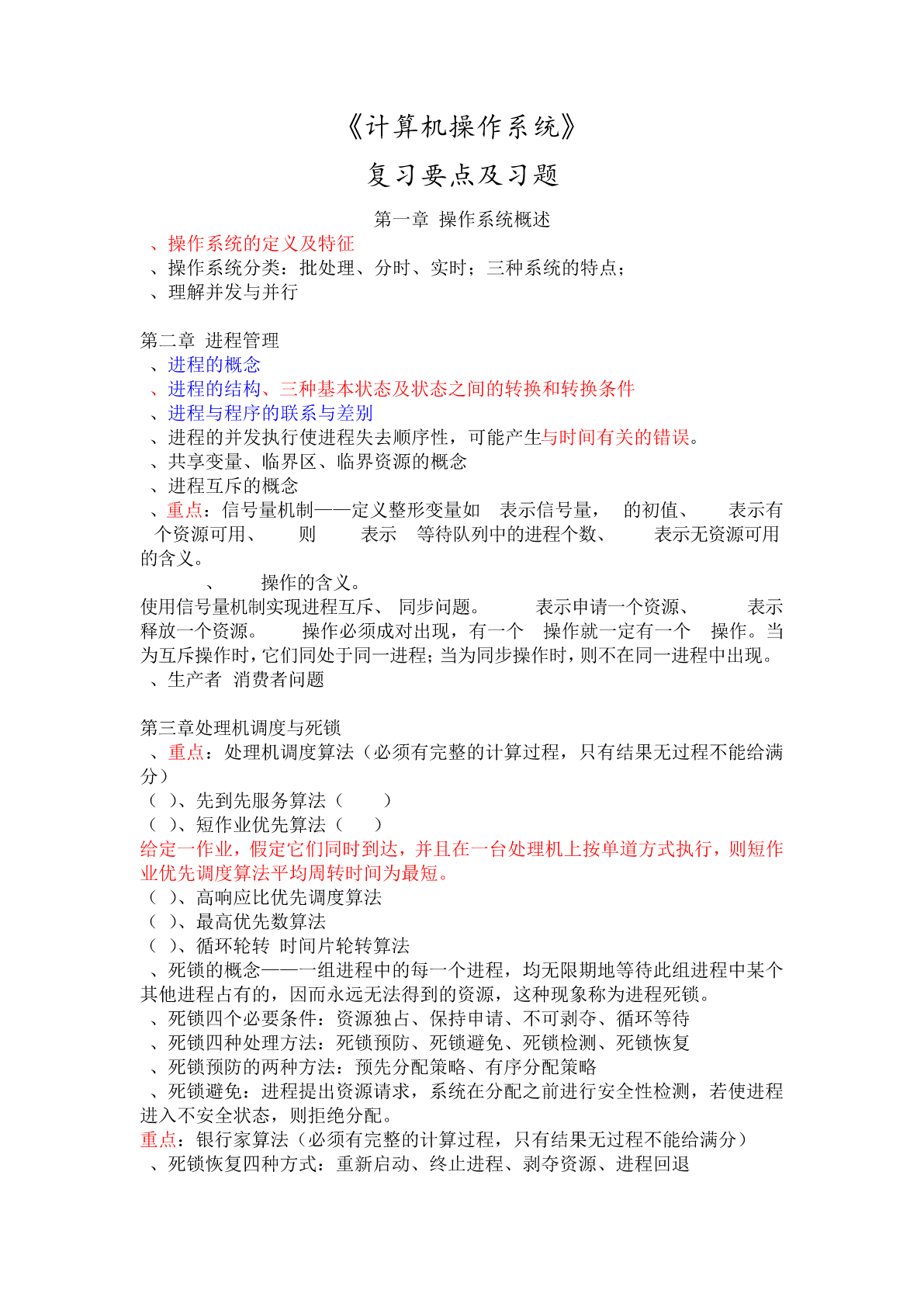 《计算机操作系统》

复习要点及习题

第一章 操作系统概述

、操作系统的定义及特征
、操作系统分类：批处理、分时、实时；三种系统的特点；
、理解并发与并行

第二章 进程管理
、进程的概念
、进程的结构、三种基本状态及状态之间的转换和转换条件
、进程与程序的联系与差别
、进程的并发执行使进程失去顺序性，可能产生与时间有关的错误。
、共享变量、临界区、临界资源的概念
、进程互斥的概念
、重点：信号量机制——定义整形变量如 表示信号量， 的初值、 表示有 个资源可用、 则 表示 等待队列中的进程个数、 表示无资源可用的含义。
 、 操作的含义。
使用信号量机制实现进程互斥、 同步问题。 表示申请一个资源、 表示释放一个资源。 操作必须成对出现，有一个 操作就一定有一个 操作。当为互斥操作时，它们同处于同一进程；当为同步操作时，则不在同一进程中出现。
、生产者 消费者问题

第三章处理机调度与死锁
、重点：处理机调度算法（必须有完整的计算过程，只有结果无过程不能给满分）
（ ）、先到先服务算法（ ）
（ ）、短作业优先算法（ ）
给定一作业，假定它们同时到达，并且在一台处理机上按单道方式执行，则短作业优先调度算法平均周转时间为最短。
（ ）、高响应比优先调度算法
（ ）、最高优先数算法
（ ）、循环轮转 时间片轮转算法
、死锁的概念——一组进程中的每一个进程，均无限期地等待此组进程中某个其他进程占有的，因而永远无法得到的资源，这种现象称为进程死锁。
、死锁四个必要条件：资源独占、保持申请、不可剥夺、循环等待
、死锁四种处理方法：死锁预防、死锁避免、死锁检测、死锁恢复
、死锁预防的两种方法：预先分配策略、有序分配策略
、死锁避免：进程提出资源请求，系统在分配之前进行安全性检测，若使进程进入不安全状态，则拒绝分配。
重点：银行家算法（必须有完整的计算过程，只有结果无过程不能给满分）
、死锁恢复四种方式：重新启动、终止进程、剥夺资源、进程回退